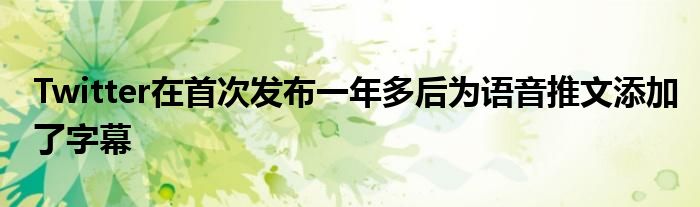 Twitter在首次发布一年多后为语音推文添加了字幕